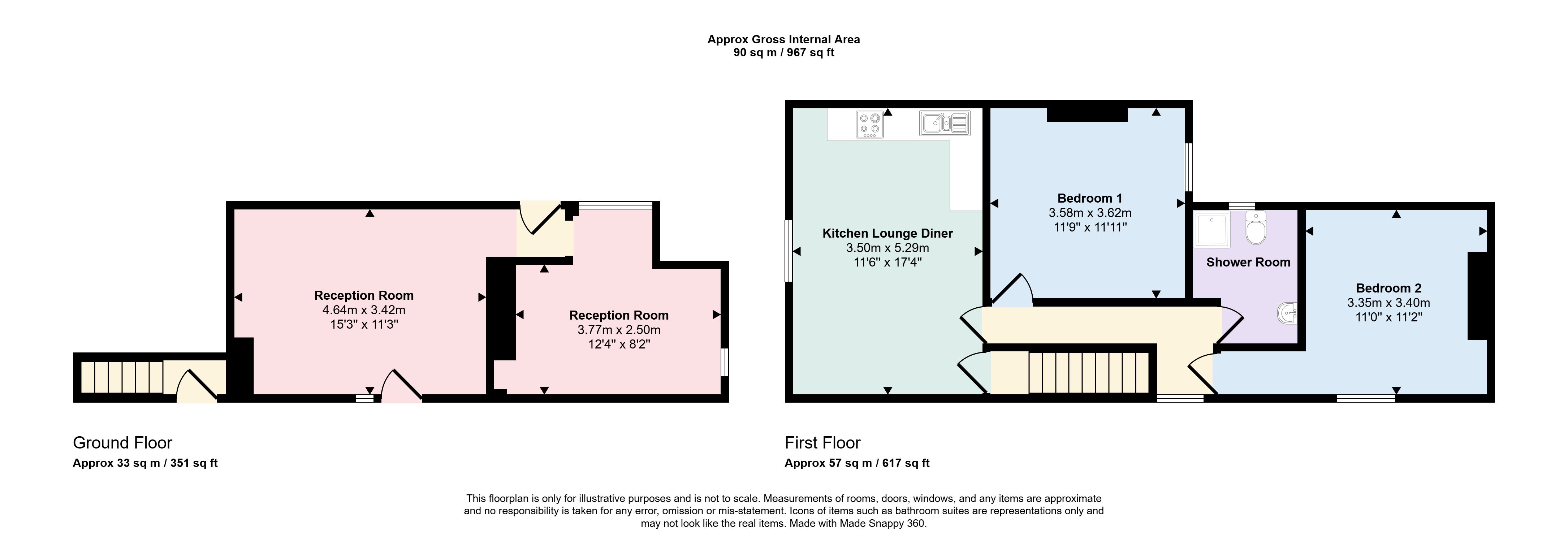 Approx Gross Internal Area
90 sq m / 967 sq ft

Reception Room
4.64m x 3.42m
15'3" x 11'3"

Reception Room
3.77m x 2.50m
12'4" x 8'2"

Kitchen Lounge Diner
3.50m x 5.29m
11'6" x 17'4"

Bedroom 1
3.58m x 3.62m
11'9" x 11'11"

Shower Room

Bedroom 2
3.35m x 3.40m
11'0" x 11'2"

Ground Floor
Approx 33 sq m / 351 sq ft

First Floor
Approx 57 sq m / 617 sq ft

This floorplan is only for illustrative purposes and is not to scale. Measurements of rooms, doors, windows, and any items are approximate and no responsibility is taken for any error, omission or mis-statement. Icons of items such as bathroom suites are representations only and may not look like the real items. Made with Made Snappy 360.